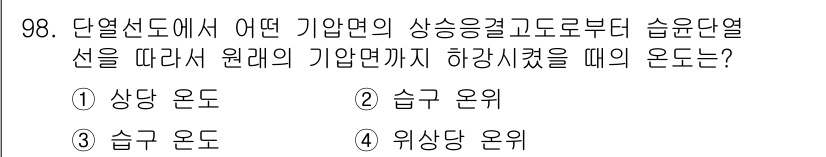 98. 단열선도에서 어떤 기압면의 상승응결고도로부터 습윤단열선을 따라서 원래의 기압면까지 하강시켰을 때의 온도는?

① 상당 온도　　② 습구 온위

③ 습구 온도　　④ 위상당 온위